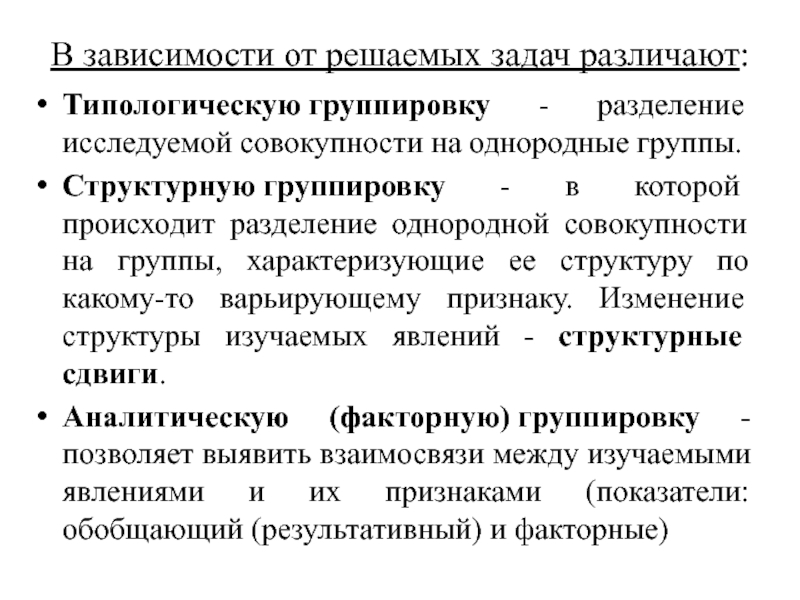 В зависимости от решаемых задач различают:

• Типологическую группировку - разделение исследуемой совокупности на однородные группы.

• Структурную группировку - в которой происходит разделение однородной совокупности на группы, характеризующие ее структуру по какому-то варьирующему признаку. Изменение структуры изучаемых явлений - структурные сдвиги.

• Аналитическую (факторную) группировку - позволяет выявить взаимосвязи между изучаемыми явлениями и их признаками (показатели: обобщающий (результативный) и факторные)